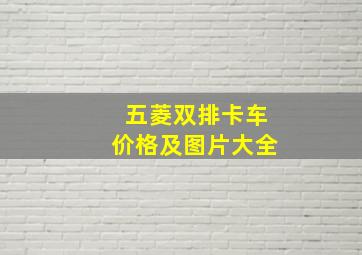 五菱双排卡车
价格及图片大全